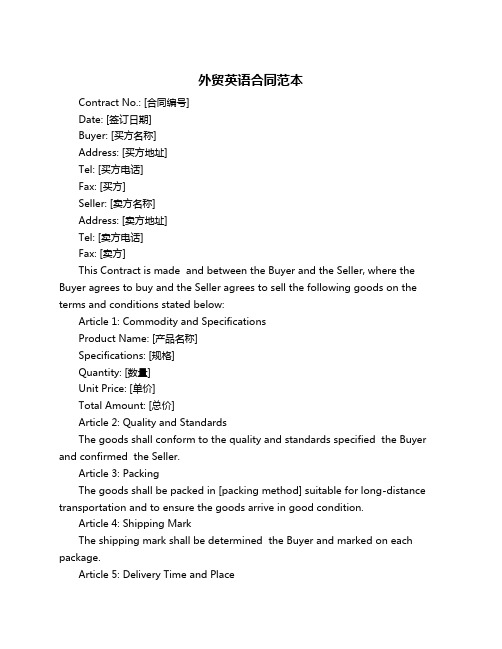 外贸英语合同范本

Contract No.: [合同编号]
Date: [签订日期]
Buyer: [买方名称]
Address: [买方地址]
Tel: [买方电话]
Fax: [买方]
Seller: [卖方名称]
Address: [卖方地址]
Tel: [卖方电话]
Fax: [卖方]

This Contract is made and between the Buyer and the Seller, where the Buyer agrees to buy and the Seller agrees to sell the following goods on the terms and conditions stated below:

Article 1: Commodity and Specifications
Product Name: [产品名称]
Specifications: [规格]
Quantity: [数量]
Unit Price: [单价]
Total Amount: [总价]

Article 2: Quality and Standards
The goods shall conform to the quality and standards specified the Buyer and confirmed the Seller.

Article 3: Packing
The goods shall be packed in [packing method] suitable for long-distance transportation and to ensure the goods arrive in good condition.

Article 4: Shipping Mark
The shipping mark shall be determined the Buyer and marked on each package.

Article 5: Delivery Time and Place